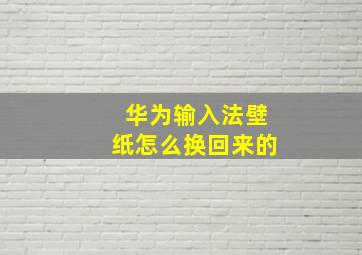 华为输入法壁纸怎么换回来的